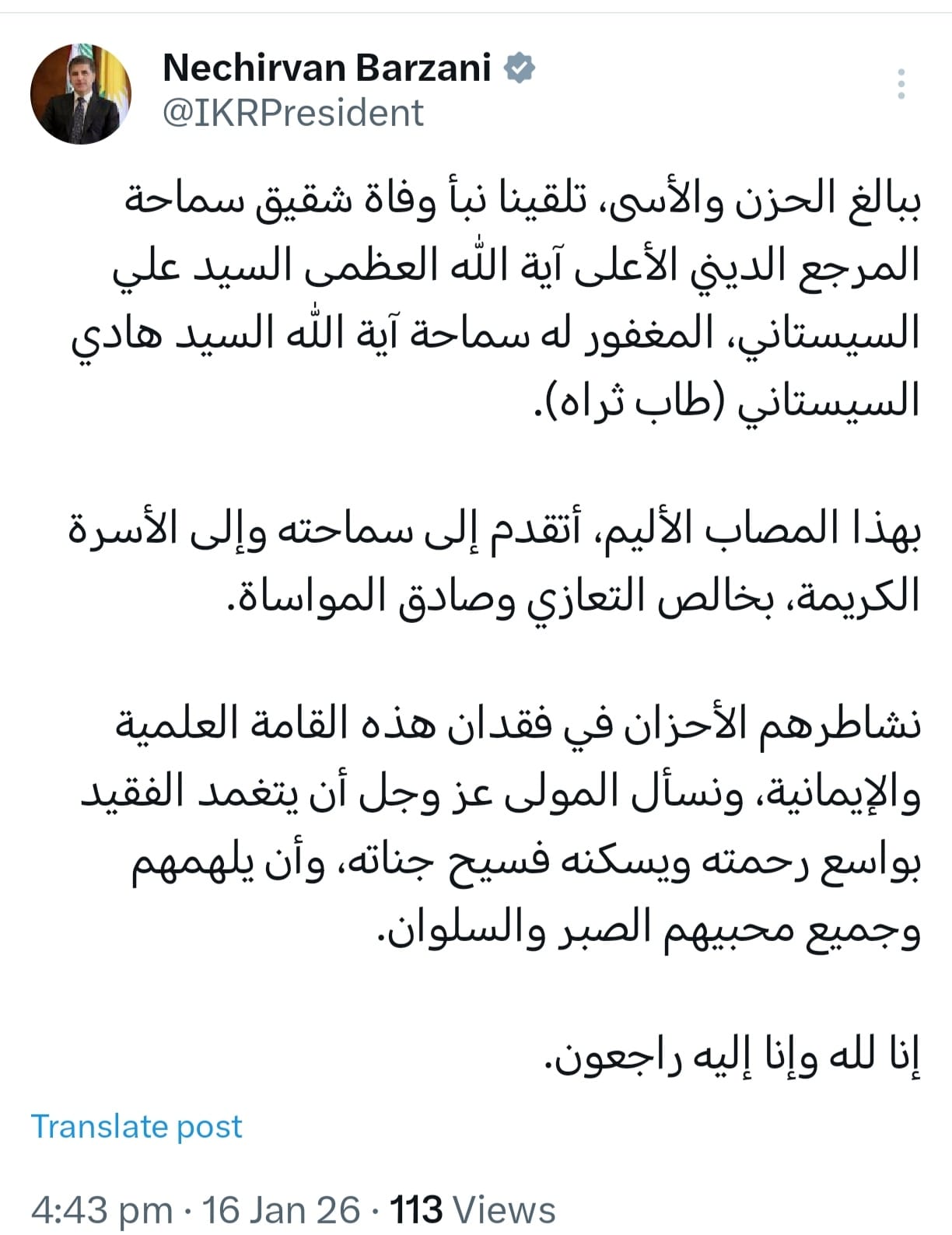 Nechirvan Barzani
@IKRPresident

ببالغ الحزن والأسى، تلقينا نبأ وفاة شقيق سماحة المرجع الديني الأعلى آية الله العظمى السيد علي السيستاني، المغفور له سماحة آية الله السيد هادي السيستاني (طاب ثراه).

بهذا المصاب الأليم، أتقدم إلى سماحته وإلى الأسرة الكريمة، بخالص التعازي وصادق المواساة.

نشاطرهم الأحزان في فقدان هذه القامة العلمية والإيمانية، ونسأل المولى عز وجل أن يتغمد الفقيد بواسع رحمته ويسكنه فسيح جناته، وأن يلهمهم وجميع محبيهم الصبر والسلوان.

إنا لله وإنا إليه راجعون.

Translate post

4:43 pm · 16 Jan 26 · 113 Views